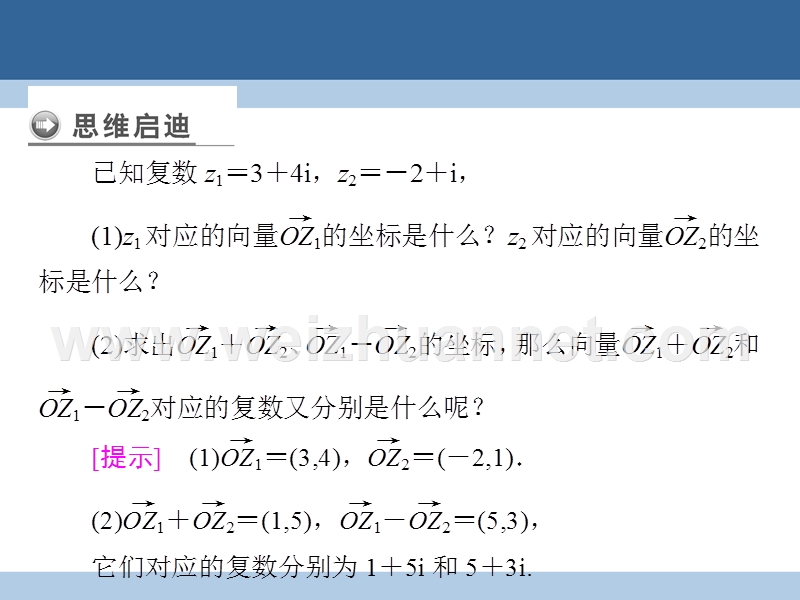 思维启迪

已知复数 $z_1=3+4i$，$z_2=-2+i$，

(1)$z_1$ 对应的向量$\overrightarrow{OZ_1}$的坐标是什么？$z_2$ 对应的向量$\overrightarrow{OZ_2}$的坐标是什么？

(2)求出$\overrightarrow{OZ_1}+\overrightarrow{OZ_2}$、$\overrightarrow{OZ_1}-\overrightarrow{OZ_2}$的坐标，那么向量$\overrightarrow{OZ_1}+\overrightarrow{OZ_2}$和$\overrightarrow{OZ_1}-\overrightarrow{OZ_2}$对应的复数又分别是什么呢？

[提示] (1)$\overrightarrow{OZ_1}=(3,4)$，$\overrightarrow{OZ_2}=(-2,1)$.

(2)$\overrightarrow{OZ_1}+\overrightarrow{OZ_2}=(1,5)$，$\overrightarrow{OZ_1}-\overrightarrow{OZ_2}=(5,3)$，

它们对应的复数分别为 $1+5i$ 和 $5+3i$.

www.weizhuannet.com